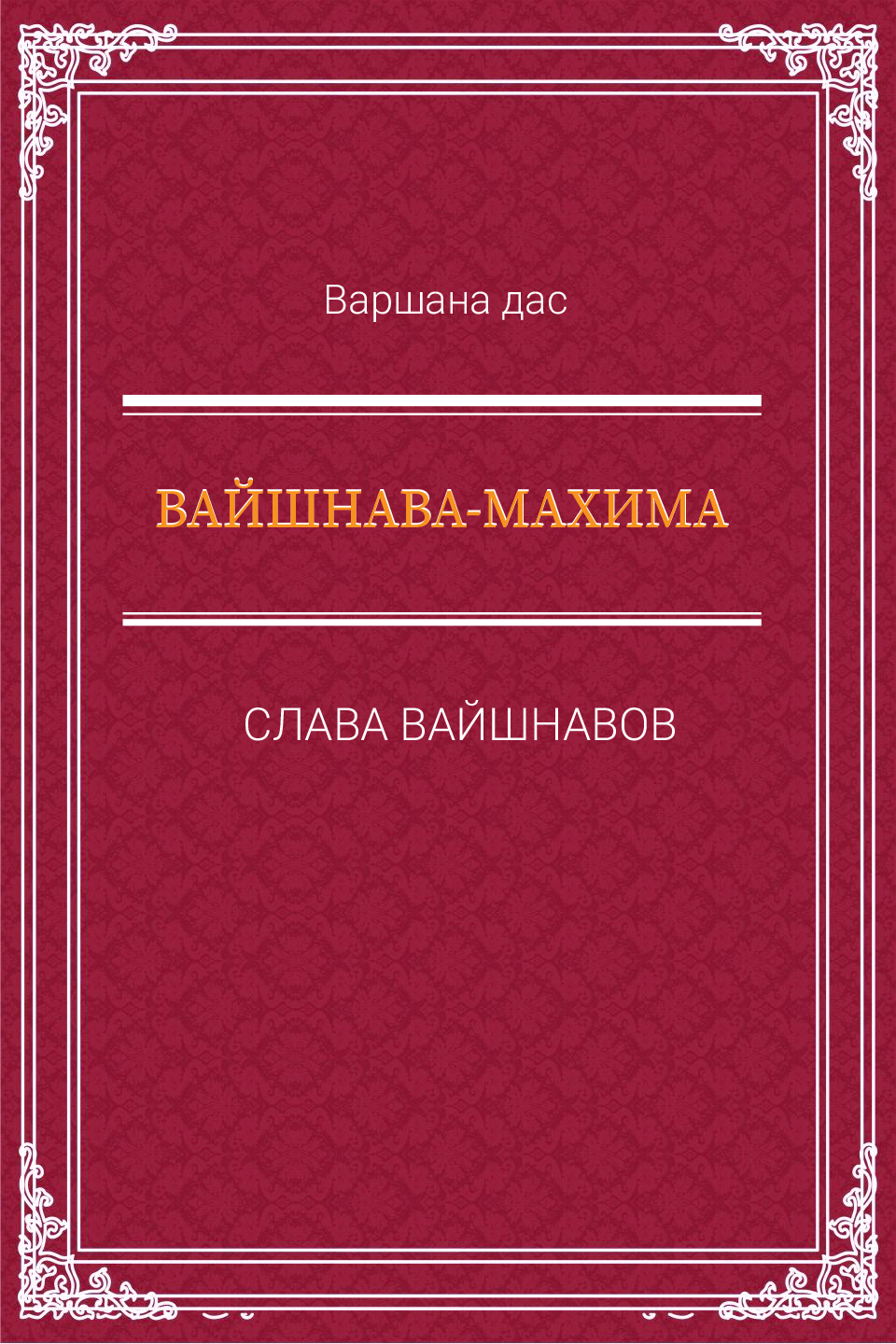 Варшана дас

ВАЙШНАВА-МАХИМА

СЛАВА ВАЙШНАВОВ